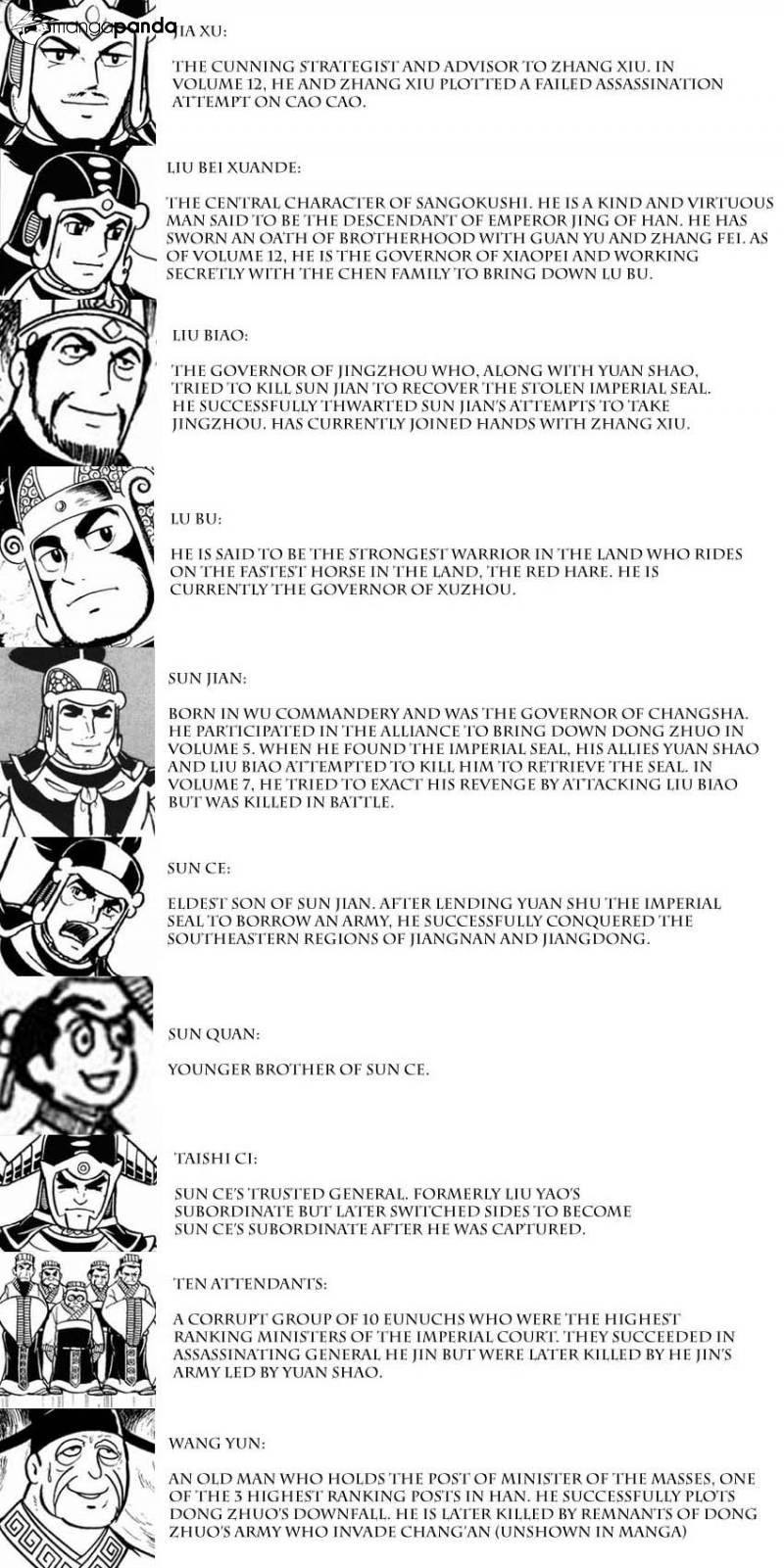 mangapanda

JIA XU:

THE CUNNING STRATEGIST AND ADVISOR TO ZHANG XIU. IN VOLUME 12, HE AND ZHANG XIU PLOTTED A FAILED ASSASSINATION ATTEMPT ON CAO CAO.

LIU BEI XUANDE:

THE CENTRAL CHARACTER OF SANGOKUSHI. HE IS A KIND AND VIRTUOUS MAN SAID TO BE THE DESCENDANT OF EMPEROR JING OF HAN. HE HAS SWORN AN OATH OF BROTHERHOOD WITH GUAN YU AND ZHANG FEI. AS OF VOLUME 12, HE IS THE GOVERNOR OF XIAOPEI AND WORKING SECRETLY WITH THE CHEN FAMILY TO BRING DOWN LU BU.

LIU BIAO:

THE GOVERNOR OF JINGZHOU WHO, ALONG WITH YUAN SHAO, TRIED TO KILL SUN JIAN TO RECOVER THE STOLEN IMPERIAL SEAL. HE SUCCESSFULLY THWARTED SUN JIAN'S ATTEMPTS TO TAKE JINGZHOU. HAS CURRENTLY JOINED HANDS WITH ZHANG XIU.

LU BU:

HE IS SAID TO BE THE STRONGEST WARRIOR IN THE LAND WHO RIDES ON THE FASTEST HORSE IN THE LAND, THE RED HARE. HE IS CURRENTLY THE GOVERNOR OF XUZHOU.

SUN JIAN:

BORN IN WU COMMANDERY AND WAS THE GOVERNOR OF CHANGSHA. HE PARTICIPATED IN THE ALLIANCE TO BRING DOWN DONG ZHUO IN VOLUME 5. WHEN HE FOUND THE IMPERIAL SEAL, HIS ALLIES YUAN SHAO AND LIU BIAO ATTEMPTED TO KILL HIM TO RETRIEVE THE SEAL. IN VOLUME 7, HE TRIED TO EXACT HIS REVENGE BY ATTACKING LIU BIAO BUT WAS KILLED IN BATTLE.

SUN CE:

ELDEST SON OF SUN JIAN. AFTER LENDING YUAN SHU THE IMPERIAL SEAL TO BORROW AN ARMY, HE SUCCESSFULLY CONQUERED THE SOUTHEASTERN REGIONS OF JIANGNAN AND JIANGDONG.

SUN QUAN:

YOUNGER BROTHER OF SUN CE.

TAISHI CI:

SUN CE'S TRUSTED GENERAL. FORMERLY LIU YAO'S SUBORDINATE BUT LATER SWITCHED SIDES TO BECOME SUN CE'S SUBORDINATE AFTER HE WAS CAPTURED.

TEN ATTENDANTS:

A CORRUPT GROUP OF 10 EUNUCHS WHO WERE THE HIGHEST RANKING MINISTERS OF THE IMPERIAL COURT. THEY SUCCEEDED IN ASSASSINATING GENERAL HE JIN BUT WERE LATER KILLED BY HE JIN'S ARMY LED BY YUAN SHAO.

WANG YUN:

AN OLD MAN WHO HOLDS THE POST OF MINISTER OF THE MASSES, ONE OF THE 3 HIGHEST RANKING POSTS IN HAN. HE SUCCESSFULLY PLOTS DONG ZHUO'S DOWNFALL. HE IS LATER KILLED BY REMNANTS OF DONG ZHUO'S ARMY WHO INVADE CHANG'AN (UNSHOWN IN MANGA)